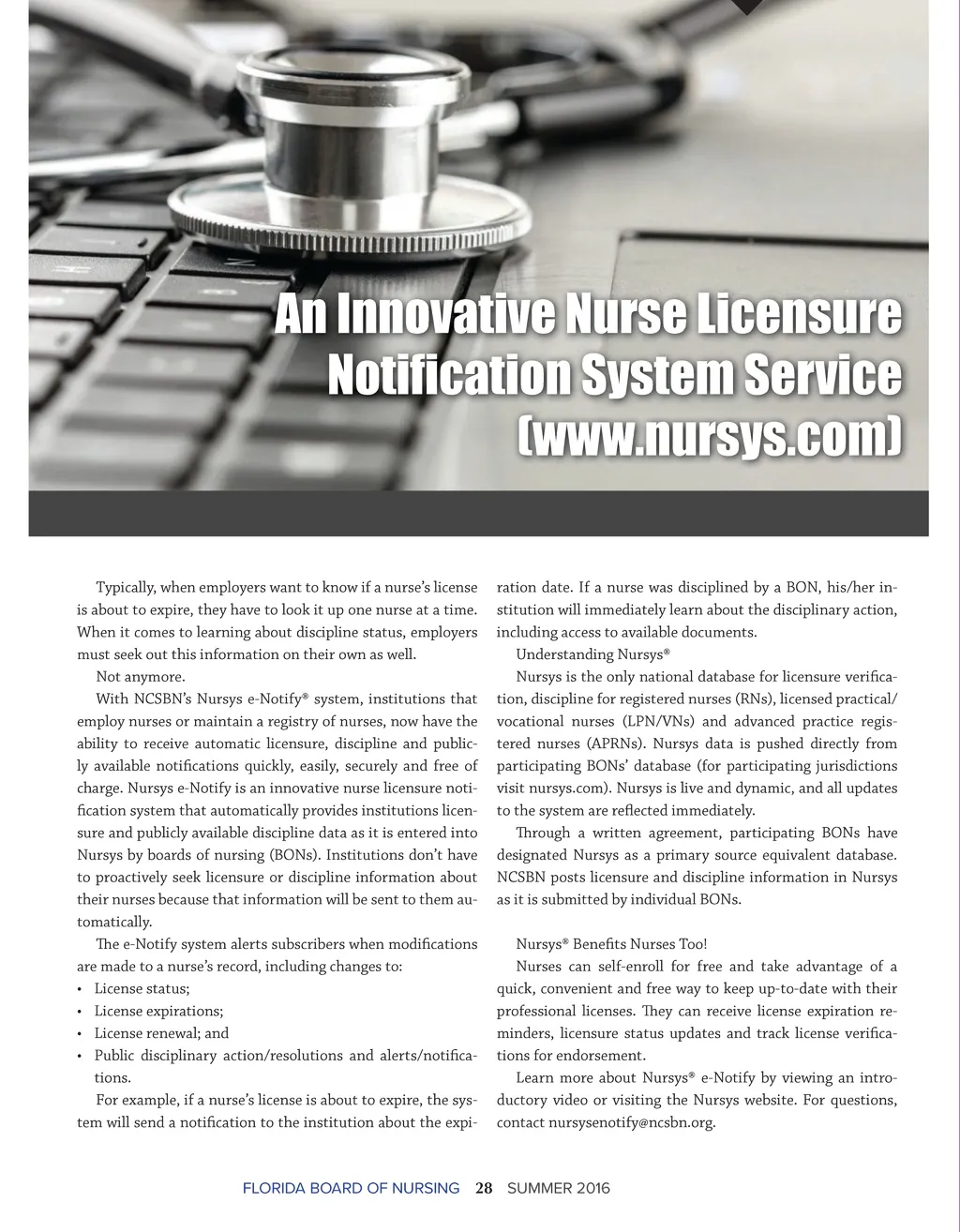 An Innovative Nurse Licensure Notification System Service (www.nursys.com)

Typically, when employers want to know if a nurse's license is about to expire, they have to look it up one nurse at a time. When it comes to learning about discipline status, employers must seek out this information on their own as well.

Not anymore.

With NCSBN's Nursys e-Notify® system, institutions that employ nurses or maintain a registry of nurses, now have the ability to receive automatic licensure, discipline and publicly available notifications quickly, easily, securely and free of charge. Nursys e-Notify is an innovative nurse licensure notification system that automatically provides institutions licensure and publicly available discipline data as it is entered into Nursys by boards of nursing (BONs). Institutions don't have to proactively seek licensure or discipline information about their nurses because that information will be sent to them automatically.

The e-Notify system alerts subscribers when modifications are made to a nurse's record, including changes to:
• License status;
• License expirations;
• License renewal; and
• Public disciplinary action/resolutions and alerts/notifications.

For example, if a nurse's license is about to expire, the system will send a notification to the institution about the expiration date. If a nurse was disciplined by a BON, his/her institution will immediately learn about the disciplinary action, including access to available documents.

Understanding Nursys®

Nursys is the only national database for licensure verification, discipline for registered nurses (RNs), licensed practical/vocational nurses (LPN/VNs) and advanced practice registered nurses (APRNs). Nursys data is pushed directly from participating BONs' database (for participating jurisdictions visit nursys.com). Nursys is live and dynamic, and all updates to the system are reflected immediately.

Through a written agreement, participating BONs have designated Nursys as a primary source equivalent database. NCSBN posts licensure and discipline information in Nursys as it is submitted by individual BONs.

Nursys® Benefits Nurses Too!

Nurses can self-enroll for free and take advantage of a quick, convenient and free way to keep up-to-date with their professional licenses. They can receive license expiration reminders, licensure status updates and track license verifications for endorsement.

Learn more about Nursys® e-Notify by viewing an introductory video or visiting the Nursys website. For questions, contact nursysenotify@ncsbn.org.

FLORIDA BOARD OF NURSING 28 SUMMER 2016